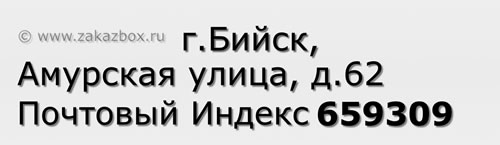 © www.zakazbox.ru г.Бийск,
Амурская улица, д.62
Почтовый Индекс 659309